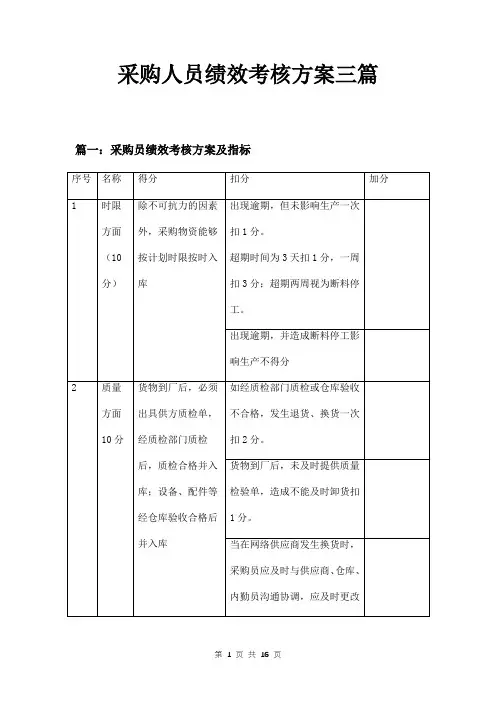 采购人员绩效考核方案三篇

篇一：采购员绩效考核方案及指标

| 序号 | 名称 | 得分 | 扣分 | 加分 |
|---|---|---|---|---|
| 1 | 时限方面（10分） | 除不可抗力的因素外，采购物资能够按计划时限按时入库 | 出现逾期，但未影响生产一次扣1分。超期时间为3天扣1分，一周扣3分；超期两周视为断料停工。 | |
| | | | 出现逾期，并造成断料停工影响生产不得分 | |
| 2 | 质量方面10分 | 货物到厂后，必须出具供方质检单，经质检部门质检后，质检合格并入库；设备、配件等经仓库验收合格后并入库 | 如经质检部门质检或仓库验收不合格，发生退货、换货一次扣2分。 | |
| | | | 货物到厂后，未及时提供质量检验单，造成不能及时卸货扣1分。 | |
| | | | 当在网络供应商发生换货时，采购员应及时与供应商、仓库、内勤员沟通协调，应及时更改 | |

第 1 页 共 16 页